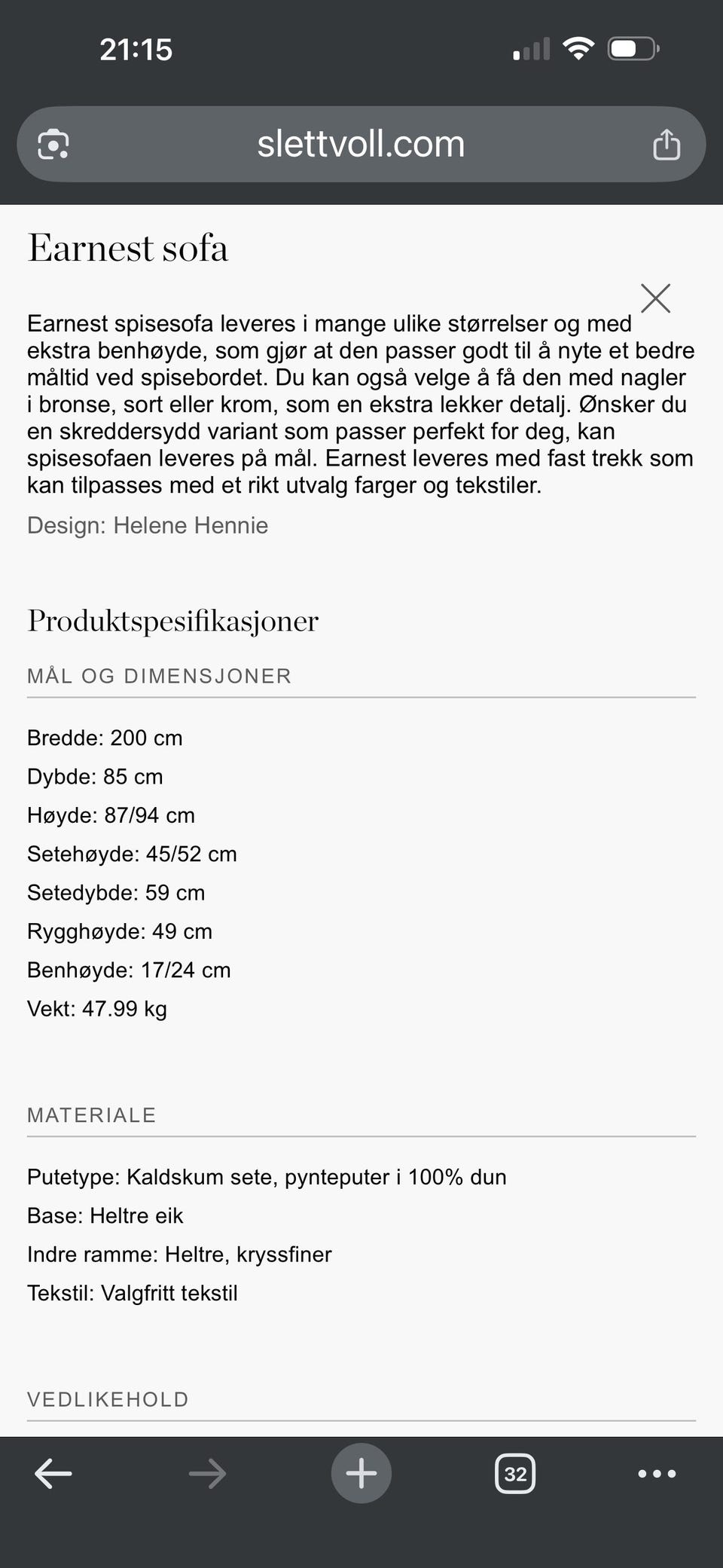 21:15

slettvoll.com

Earnest sofa

Earnest spisesofa leveres i mange ulike størrelser og med ekstra benhøyde, som gjør at den passer godt til å nyte et bedre måltid ved spisebordet. Du kan også velge å få den med nagler i bronse, sort eller krom, som en ekstra lekker detalj. Ønsker du en skreddersydd variant som passer perfekt for deg, kan spisesofaen leveres på mål. Earnest leveres med fast trekk som kan tilpasses med et rikt utvalg farger og tekstiler.

Design: Helene Hennie

Produktspesifikasjoner

MÅL OG DIMENSJONER

Bredde: 200 cm

Dybde: 85 cm

Høyde: 87/94 cm

Setehøyde: 45/52 cm

Setedybde: 59 cm

Rygghøyde: 49 cm

Benhøyde: 17/24 cm

Vekt: 47.99 kg

MATERIALE

Putetype: Kaldskum sete, pynteputer i 100% dun

Base: Heltre eik

Indre ramme: Heltre, kryssfiner

Tekstil: Valgfritt tekstil

VEDLIKEHOLD

32